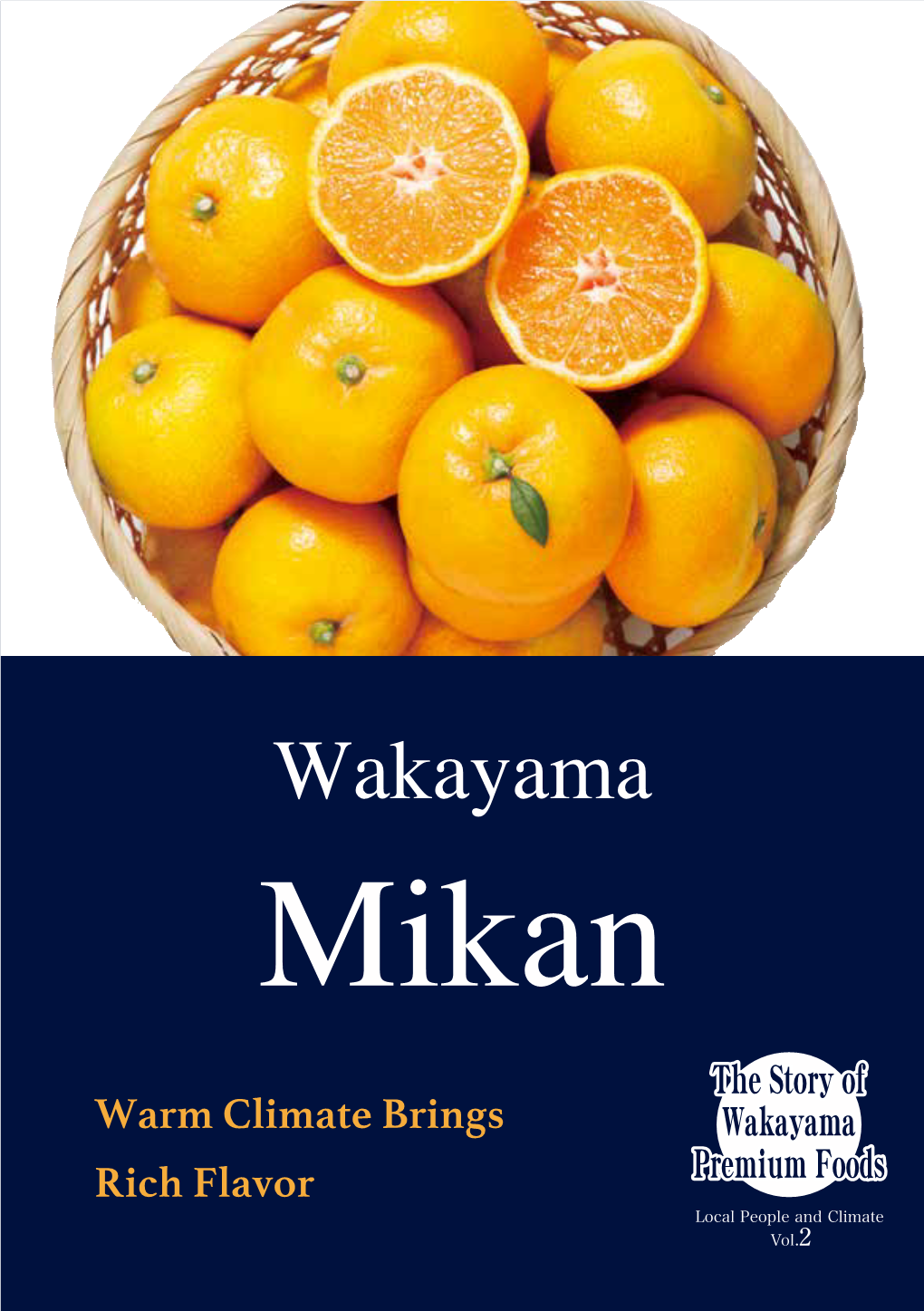 Wakayama

Mikan

Warm Climate Brings Rich Flavor

The Story of Wakayama Premium Foods

Local People and Climate
Vol.2